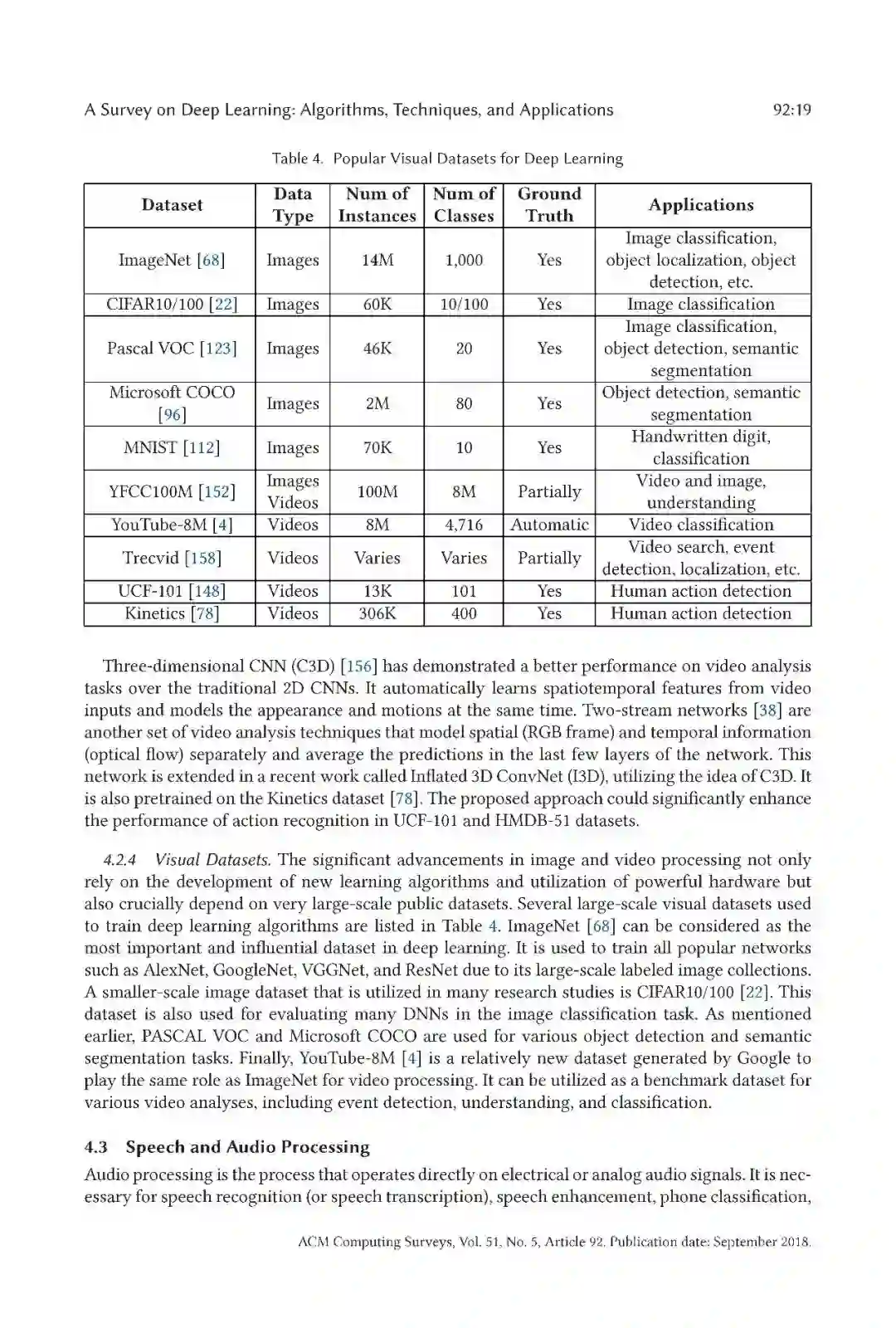 A Survey on Deep Learning: Algorithms, Techniques, and Applications 92:19

Table 4. Popular Visual Datasets for Deep Learning

| Dataset | Data Type | Num of Instances | Num of Classes | Ground Truth | Applications |
|---|---|---|---|---|---|
| ImageNet [68] | Images | 14M | 1,000 | Yes | Image classification, object localization, object detection, etc. |
| CIFAR10/100 [22] | Images | 60K | 10/100 | Yes | Image classification |
| Pascal VOC [123] | Images | 46K | 20 | Yes | Image classification, object detection, semantic segmentation |
| Microsoft COCO [96] | Images | 2M | 80 | Yes | Object detection, semantic segmentation |
| MNIST [112] | Images | 70K | 10 | Yes | Handwritten digit, classification |
| YFCC100M [152] | Images Videos | 100M | 8M | Partially | Video and image, understanding |
| YouTube-8M [4] | Videos | 8M | 4,716 | Automatic | Video classification |
| Trecvid [158] | Videos | Varies | Varies | Partially | Video search, event detection, localization, etc. |
| UCF-101 [148] | Videos | 13K | 101 | Yes | Human action detection |
| Kinetics [78] | Videos | 306K | 400 | Yes | Human action detection |

Three-dimensional CNN (C3D) [156] has demonstrated a better performance on video analysis tasks over the traditional 2D CNNs. It automatically learns spatiotemporal features from video inputs and models the appearance and motions at the same time. Two-stream networks [38] are another set of video analysis techniques that model spatial (RGB frame) and temporal information (optical flow) separately and average the predictions in the last few layers of the network. This network is extended in a recent work called Inflated 3D ConvNet (I3D), utilizing the idea of C3D. It is also pretrained on the Kinetics dataset [78]. The proposed approach could significantly enhance the performance of action recognition in UCF-101 and HMDB-51 datasets.

4.2.4 Visual Datasets. The significant advancements in image and video processing not only rely on the development of new learning algorithms and utilization of powerful hardware but also crucially depend on very large-scale public datasets. Several large-scale visual datasets used to train deep learning algorithms are listed in Table 4. ImageNet [68] can be considered as the most important and influential dataset in deep learning. It is used to train all popular networks such as AlexNet, GoogleNet, VGGNet, and ResNet due to its large-scale labeled image collections. A smaller-scale image dataset that is utilized in many research studies is CIFAR10/100 [22]. This dataset is also used for evaluating many DNNs in the image classification task. As mentioned earlier, PASCAL VOC and Microsoft COCO are used for various object detection and semantic segmentation tasks. Finally, YouTube-8M [4] is a relatively new dataset generated by Google to play the same role as ImageNet for video processing. It can be utilized as a benchmark dataset for various video analyses, including event detection, understanding, and classification.

4.3 Speech and Audio Processing

Audio processing is the process that operates directly on electrical or analog audio signals. It is necessary for speech recognition (or speech transcription), speech enhancement, phone classification,

ACM Computing Surveys, Vol. 51, No. 5, Article 92. Publication date: September 2018.